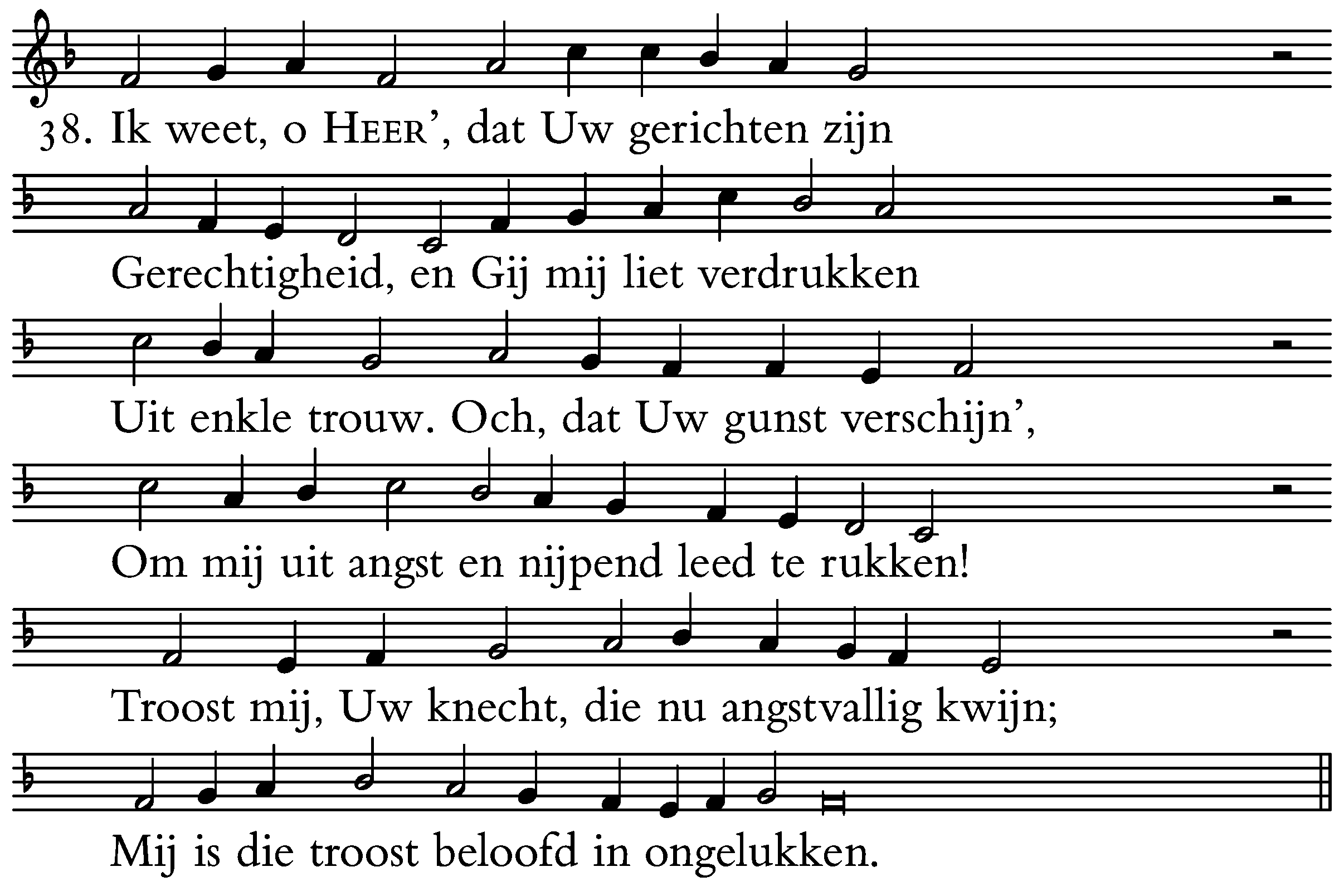 38. Ik weet, o HEER', dat Uw gerichten zijn

Gerechtigheid, en Gij mij liet verdrukken

Uit enkle trouw. Och, dat Uw gunst verschijn',

Om mij uit angst en nijpend leed te rukken!

Troost mij, Uw knecht, die nu angstvallig kwijn;

Mij is die troost beloofd in ongelukken.